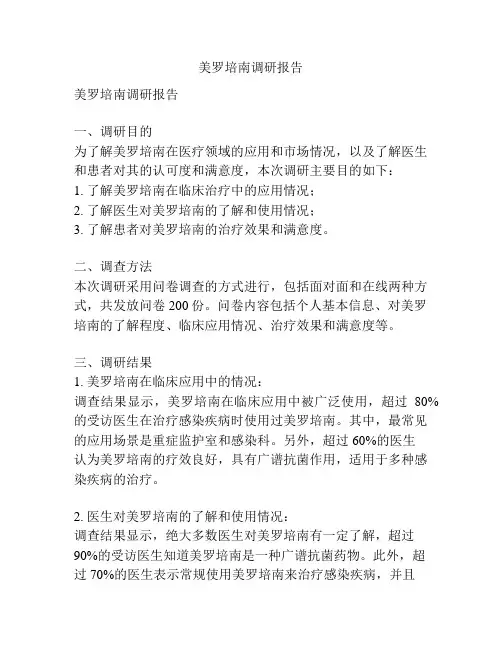 美罗培南调研报告

美罗培南调研报告

一、调研目的
为了解美罗培南在医疗领域的应用和市场情况，以及了解医生和患者对其的认可度和满意度，本次调研主要目的如下：
1. 了解美罗培南在临床治疗中的应用情况；
2. 了解医生对美罗培南的了解和使用情况；
3. 了解患者对美罗培南的治疗效果和满意度。

二、调查方法
本次调研采用问卷调查的方式进行，包括面对面和在线两种方式，共发放问卷 200 份。问卷内容包括个人基本信息、对美罗培南的了解程度、临床应用情况、治疗效果和满意度等。

三、调研结果
1. 美罗培南在临床应用中的情况：
调查结果显示，美罗培南在临床应用中被广泛使用，超过 80%的受访医生在治疗感染疾病时使用过美罗培南。其中，最常见的应用场景是重症监护室和感染科。另外，超过 60%的医生认为美罗培南的疗效良好，具有广谱抗菌作用，适用于多种感染疾病的治疗。

2. 医生对美罗培南的了解和使用情况：
调查结果显示，绝大多数医生对美罗培南有一定了解，超过 90%的受访医生知道美罗培南是一种广谱抗菌药物。此外，超过 70%的医生表示常规使用美罗培南来治疗感染疾病，并且